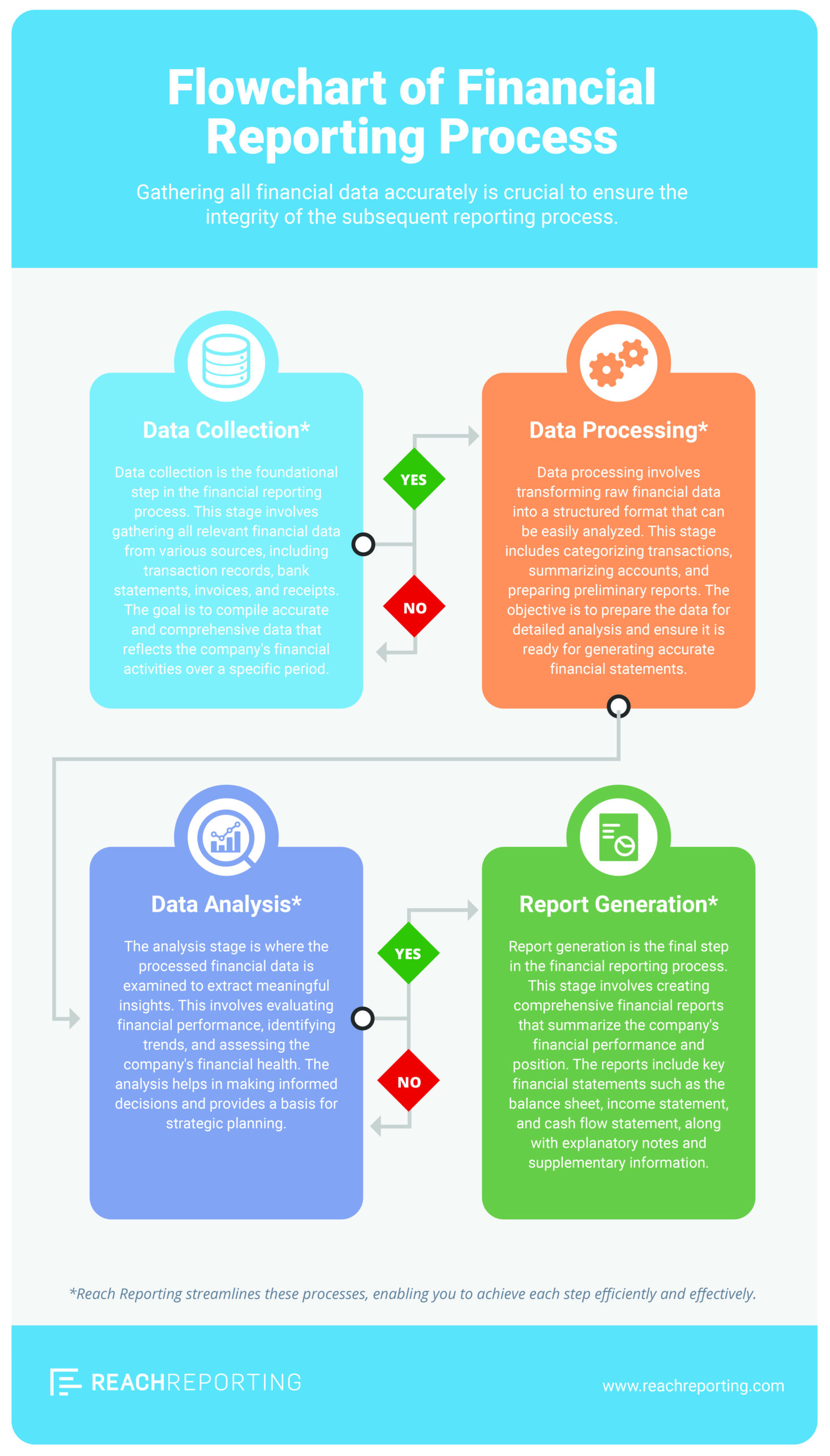 Flowchart of Financial Reporting Process

Gathering all financial data accurately is crucial to ensure the integrity of the subsequent reporting process.

Data Collection*

Data collection is the foundational step in the financial reporting process. This stage involves gathering all relevant financial data from various sources, including transaction records, bank statements, invoices, and receipts. The goal is to compile accurate and comprehensive data that reflects the company's financial activities over a specific period.

YES

NO

Data Processing*

Data processing involves transforming raw financial data into a structured format that can be easily analyzed. This stage includes categorizing transactions, summarizing accounts, and preparing preliminary reports. The objective is to prepare the data for detailed analysis and ensure it is ready for generating accurate financial statements.

Data Analysis*

The analysis stage is where the processed financial data is examined to extract meaningful insights. This involves evaluating financial performance, identifying trends, and assessing the company's financial health. The analysis helps in making informed decisions and provides a basis for strategic planning.

YES

NO

Report Generation*

Report generation is the final step in the financial reporting process. This stage involves creating comprehensive financial reports that summarize the company's financial performance and position. The reports include key financial statements such as the balance sheet, income statement, and cash flow statement, along with explanatory notes and supplementary information.

*Reach Reporting streamlines these processes, enabling you to achieve each step efficiently and effectively.

REACHREPORTING

www.reachreporting.com